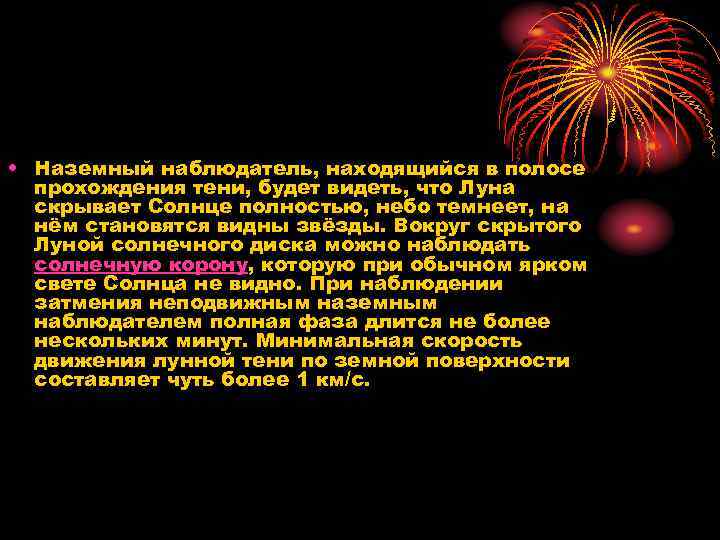 • Наземный наблюдатель, находящийся в полосе прохождения тени, будет видеть, что Луна скрывает Солнце полностью, небо темнеет, на нём становятся видны звёзды. Вокруг скрытого Луной солнечного диска можно наблюдать солнечную корону, которую при обычном ярком свете Солнца не видно. При наблюдении затмения неподвижным наземным наблюдателем полная фаза длится не более нескольких минут. Минимальная скорость движения лунной тени по земной поверхности составляет чуть более 1 км/с.